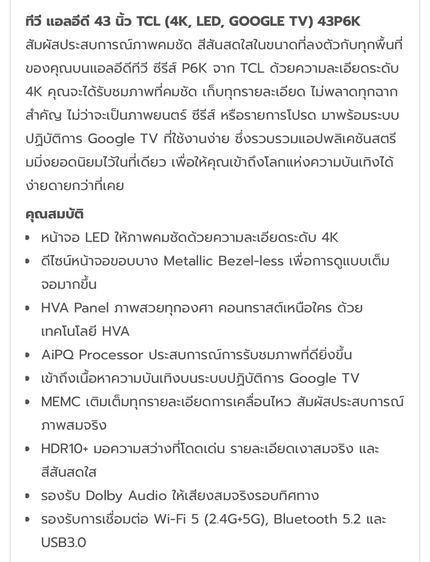 ทีวี แอลอีดี 43 นิ้ว TCL (4K, LED, GOOGLE TV) 43P6K
สัมผัสประสบการณ์ภาพคมชัด สีสันสดใสในขนาดที่ลงตัวกับทุกพื้นที่ของคุณบนแอลอีดีทีวี ซีรีส์ P6K จาก TCL ด้วยความละเอียดระดับ 4K คุณจะได้รับชมภาพที่คมชัด เก็บทุกรายละเอียด ไม่พลาดทุกฉากสำคัญ ไม่ว่าจะเป็นภาพยนตร์ ซีรีส์ หรือรายการโปรด มาพร้อมระบบปฏิบัติการ Google TV ที่ใช้งานง่าย ซึ่งรวบรวมแอปพลิเคชันสตรีมมิ่งยอดนิยมไว้ในที่เดียว เพื่อให้คุณเข้าถึงโลกแห่งความบันเทิงได้ง่ายดายกว่าที่เคย

คุณสมบัติ
• หน้าจอ LED ให้ภาพคมชัดด้วยความละเอียดระดับ 4K
• ดีไซน์หน้าจอขอบบาง Metallic Bezel-less เพื่อการดูแบบเต็มจอมากขึ้น
• HVA Panel ภาพสวยทุกองศา คอนทราสต์เหนือใคร ด้วยเทคโนโลยี HVA
• AiPQ Processor ประสบการณ์การรับชมภาพที่ดียิ่งขึ้น
• เข้าถึงเนื้อหาความบันเทิงบนระบบปฏิบัติการ Google TV
• MEMC เติมเต็มทุกรายละเอียดการเคลื่อนไหว สัมผัสประสบการณ์ภาพสมจริง
• HDR10+ มอความสว่างที่โดดเด่น รายละเอียดเงาสมจริง และสีสันสดใส
• รองรับ Dolby Audio ให้เสียงสมจริงรอบทิศทาง
• รองรับการเชื่อมต่อ Wi-Fi 5 (2.4G+5G), Bluetooth 5.2 และ USB3.0